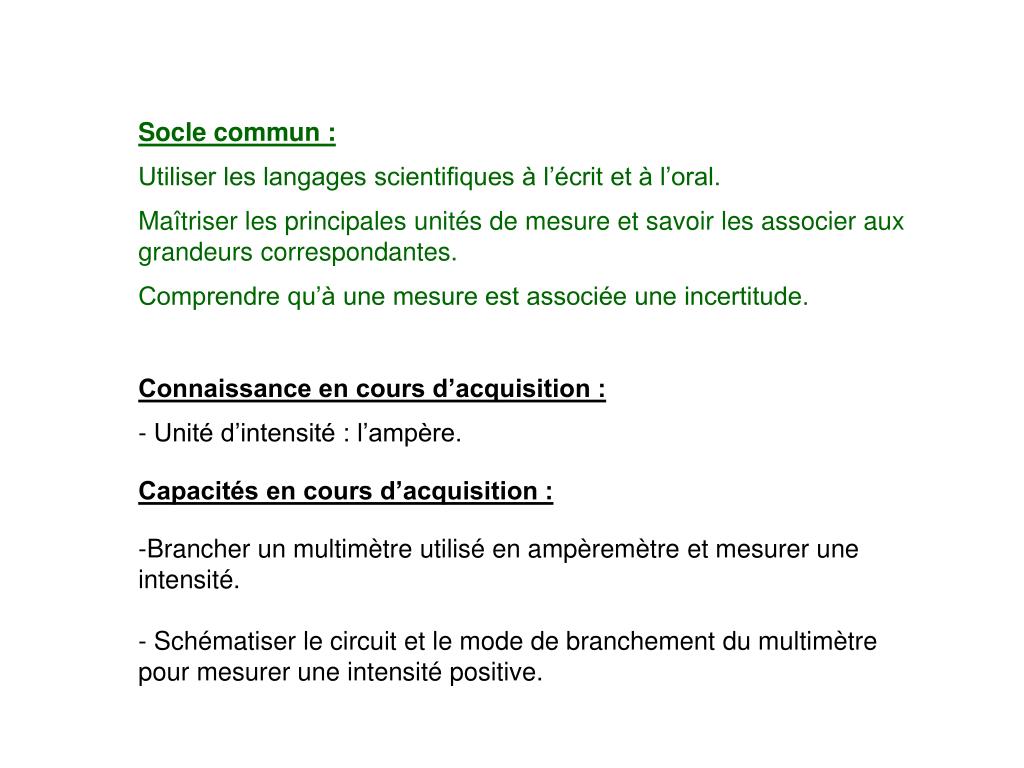 Socle commun :

Utiliser les langages scientifiques à l’écrit et à l’oral.

Maîtriser les principales unités de mesure et savoir les associer aux grandeurs correspondantes.

Comprendre qu’à une mesure est associée une incertitude.

Connaissance en cours d’acquisition :

- Unité d’intensité : l’ampère.

Capacités en cours d’acquisition :

-Brancher un multimètre utilisé en ampèremètre et mesurer une intensité.

- Schématiser le circuit et le mode de branchement du multimètre pour mesurer une intensité positive.